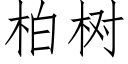 柏树